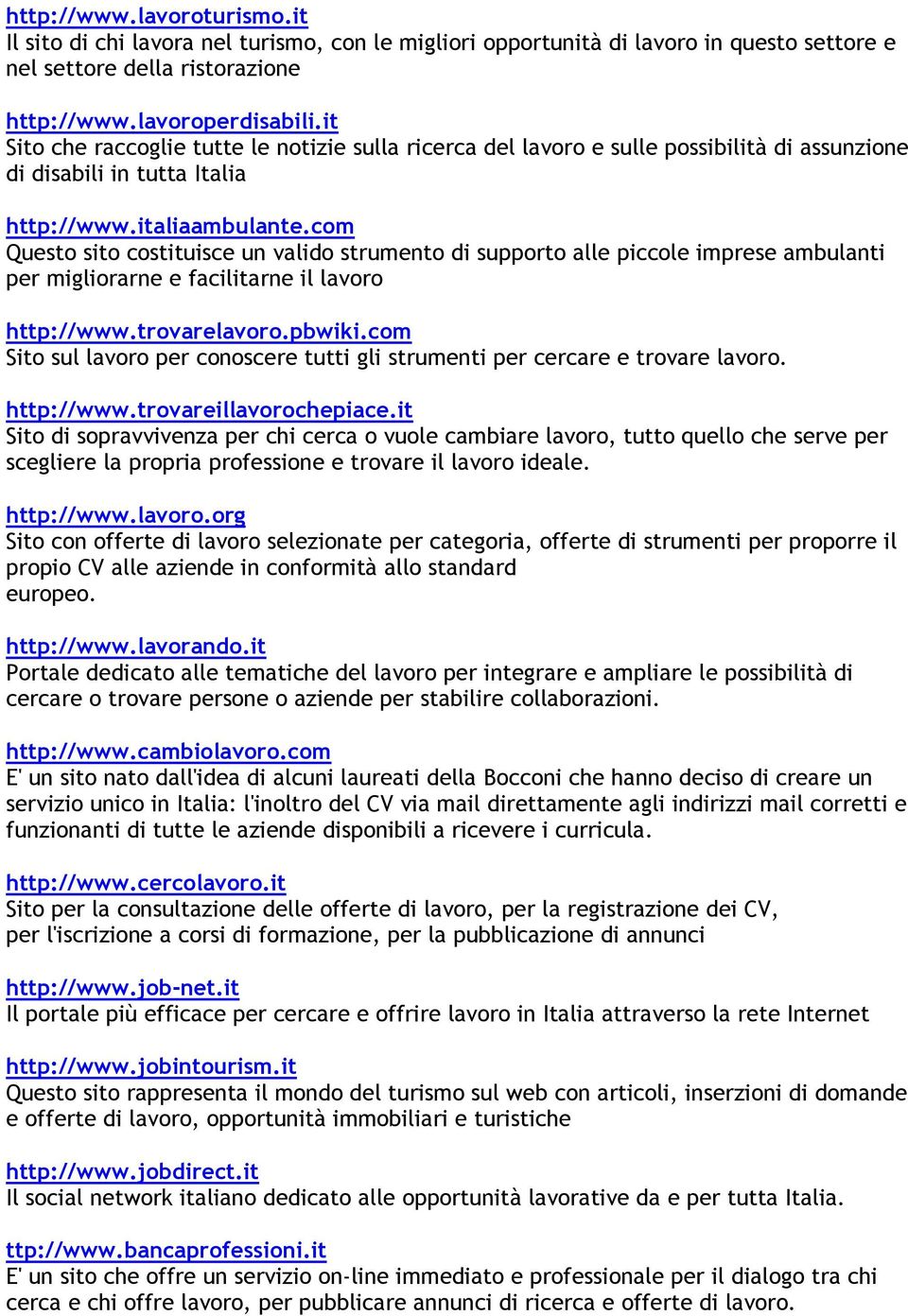 http://www.lavoroturismo.it
Il sito di chi lavora nel turismo, con le migliori opportunità di lavoro in questo settore e nel settore della ristorazione

http://www.lavoroperdisabili.it
Sito che raccoglie tutte le notizie sulla ricerca del lavoro e sulle possibilità di assunzione di disabili in tutta Italia

http://www.italiaambulante.com
Questo sito costituisce un valido strumento di supporto alle piccole imprese ambulanti per migliorarne e facilitarne il lavoro

http://www.trovarelavoro.pbwiki.com
Sito sul lavoro per conoscere tutti gli strumenti per cercare e trovare lavoro.

http://www.trovareillavorochepiace.it
Sito di sopravvivenza per chi cerca o vuole cambiare lavoro, tutto quello che serve per scegliere la propria professione e trovare il lavoro ideale.

http://www.lavoro.org
Sito con offerte di lavoro selezionate per categoria, offerte di strumenti per proporre il propio CV alle aziende in conformità allo standard europeo.

http://www.lavorando.it
Portale dedicato alle tematiche del lavoro per integrare e ampliare le possibilità di cercare o trovare persone o aziende per stabilire collaborazioni.

http://www.cambiolavoro.com
E' un sito nato dall'idea di alcuni laureati della Bocconi che hanno deciso di creare un servizio unico in Italia: l'inoltro del CV via mail direttamente agli indirizzi mail corretti e funzionanti di tutte le aziende disponibili a ricevere i curricula.

http://www.cercolavoro.it
Sito per la consultazione delle offerte di lavoro, per la registrazione dei CV, per l'iscrizione a corsi di formazione, per la pubblicazione di annunci

http://www.job-net.it
Il portale più efficace per cercare e offrire lavoro in Italia attraverso la rete Internet

http://www.jobintourism.it
Questo sito rappresenta il mondo del turismo sul web con articoli, inserzioni di domande e offerte di lavoro, opportunità immobiliari e turistiche

http://www.jobdirect.it
Il social network italiano dedicato alle opportunità lavorative da e per tutta Italia.

ttp://www.bancaprofessioni.it
E' un sito che offre un servizio on-line immediato e professionale per il dialogo tra chi cerca e chi offre lavoro, per pubblicare annunci di ricerca e offerte di lavoro.